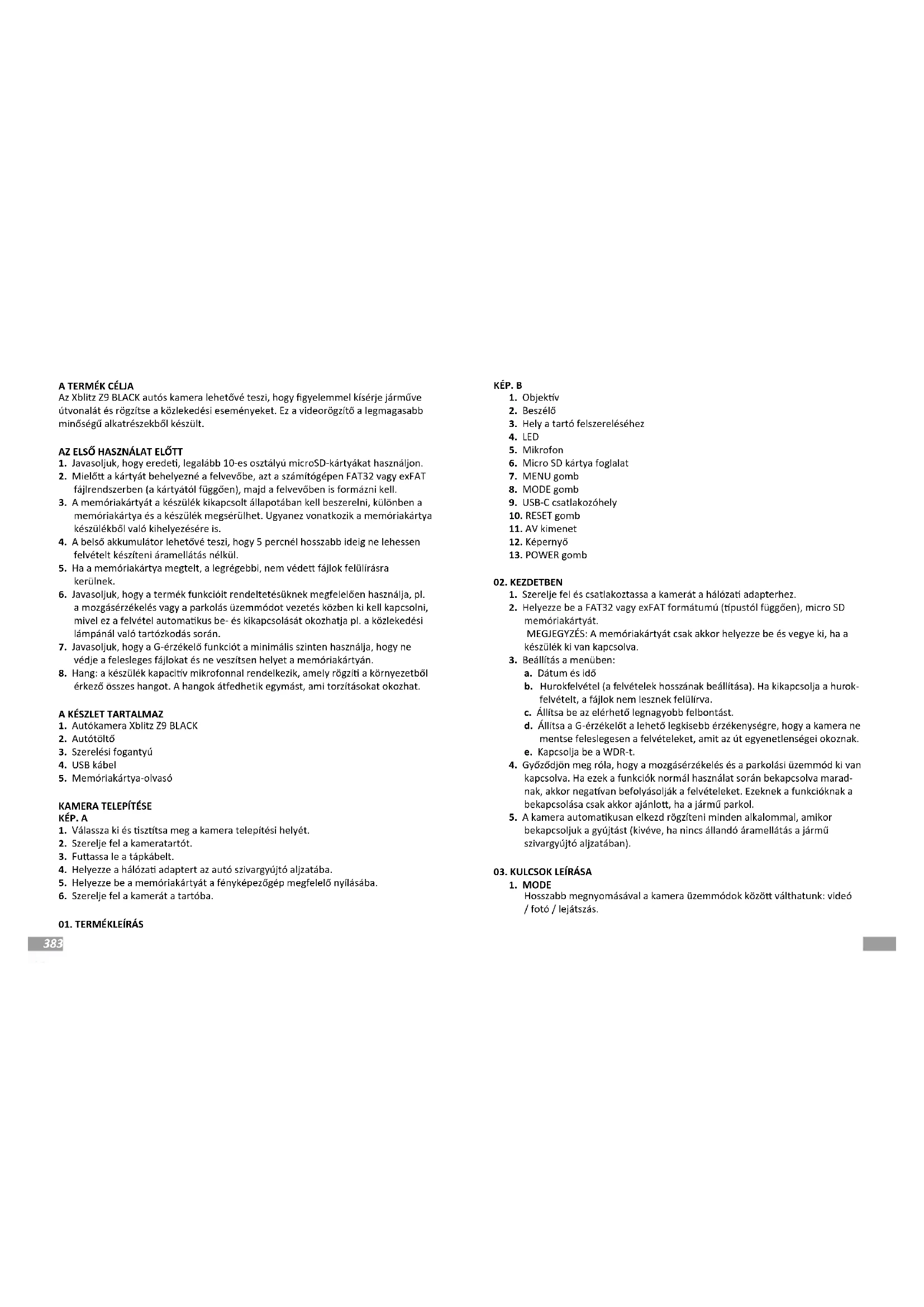 A TERMÉK CÉLJA
Az Xblitz Z9 BLACK autós kamera lehetővé teszi, hogy figyelemmel kísérje járműve útvonalát és rögzítse a közlekedési eseményeket. Ez a videorögzítő a legmagasabb minőségű alkatrészekből készült.

AZ ELSŐ HASZNÁLAT ELŐTT
1. Javasoljuk, hogy eredeti, legalább 10-es osztályú microSD-kártyákat használjon.
2. Mielőtt a kártyát behelyezné a felvevőbe, azt a számítógépen FAT32 vagy exFAT fájlrendszerben (a kártyától függően), majd a felvevőben is formázni kell.
3. A memóriakártyát a készülék kikapcsolt állapotában kell beszerelni, különben a memóriakártya és a készülék megsérülhet. Ugyanez vonatkozik a memóriakártya készülékből való kihelyezésére is.
4. A belső akkumulátor lehetővé teszi, hogy 5 percnél hosszabb ideig ne lehessen felvételt készíteni áramellátás nélkül.
5. Ha a memóriakártya megtelt, a legrégebbi, nem védett fájlok felülírásra kerülnek.
6. Javasoljuk, hogy a termék funkcióit rendeltetésüknek megfelelően használja, pl. a mozgásérzékelés vagy a parkolás üzemmódot vezetés közben ki kell kapcsolni, mivel ez a felvétel automatikus be- és kikapcsolását okozhatja pl. a közlekedési lámpánál való tartózkodás során.
7. Javasoljuk, hogy a G-érzékelő funkciót a minimális szinten használja, hogy ne védje a felesleges fájlokat és ne veszítsen helyet a memóriakártyán.
8. Hang: a készülék kapacitív mikrofonnal rendelkezik, amely rögzíti a környezetből érkező összes hangot. A hangok átfedhetik egymást, ami torzításokat okozhat.

A KÉSZLET TARTALMAZ
1. Autókamera Xblitz Z9 BLACK
2. Autótöltő
3. Szerelési fogantyú
4. USB kábel
5. Memóriakártya-olvasó

KAMERA TELEPÍTÉSE
KÉP. A
1. Válassza ki és tisztítsa meg a kamera telepítési helyét.
2. Szerelje fel a kameratartót.
3. Futtassa le a tápkábelt.
4. Helyezze a hálózati adaptert az autó szivargyújtó aljzatába.
5. Helyezze be a memóriakártyát a fényképezőgép megfelelő nyílásába.
6. Szerelje fel a kamerát a tartóba.

01. TERMÉKLEÍRÁS

383

KÉP. B
1. Objektív
2. Beszélő
3. Hely a tartó felszereléséhez
4. LED
5. Mikrofon
6. Micro SD kártya foglalat
7. MENU gomb
8. MODE gomb
9. USB-C csatlakozóhely
10. RESET gomb
11. AV kimenet
12. Képernyő
13. POWER gomb

02. KEZDETBEN
1. Szerelje fel és csatlakoztassa a kamerát a hálózati adapterhez.
2. Helyezze be a FAT32 vagy exFAT formátumú (típustól függően), micro SD memóriakártyát.
MEGJEGYZÉS: A memóriakártyát csak akkor helyezze be és vegye ki, ha a készülék ki van kapcsolva.
3. Beállítás a menüben:
a. Dátum és idő
b. Hurokfelvétel (a felvételek hosszának beállítása). Ha kikapcsolja a hurokfelvételt, a fájlok nem lesznek felülírva.
c. Állítsa be az elérhető legnagyobb felbontást.
d. Állítsa a G-érzékelőt a lehető legkisebb érzékenységre, hogy a kamera ne mentse feleslegesen a felvételeket, amit az út egyenetlenségei okoznak.
e. Kapcsolja be a WDR-t.
4. Győződjön meg róla, hogy a mozgásérzékelés és a parkolási üzemmód ki van kapcsolva. Ha ezek a funkciók normál használat során bekapcsolva maradnak, akkor negatívan befolyásolják a felvételeket. Ezeknek a funkcióknak a bekapcsolása csak akkor ajánlott, ha a jármű parkol.
5. A kamera automatikusan elkezd rögzíteni minden alkalommal, amikor bekapcsoljuk a gyújtást (kivéve, ha nincs állandó áramellátás a jármű szivargyújtó aljzatában).

03. KULCSOK LEÍRÁSA
1. MODE
Hosszabb megnyomásával a kamera üzemmódok között válthatunk: videó / fotó / lejátszás.